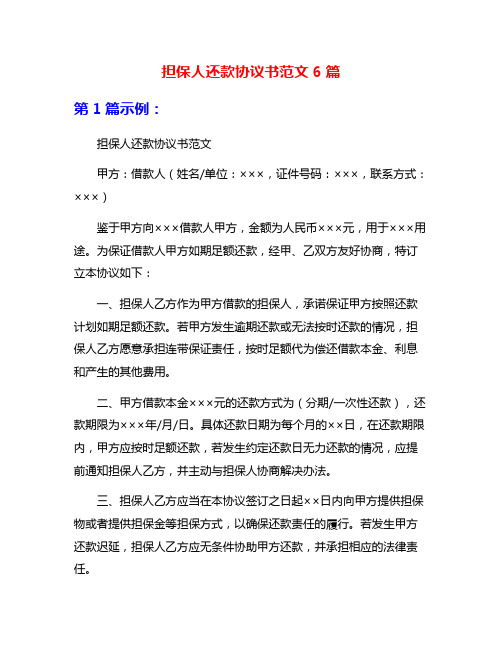 担保人还款协议书范文 6 篇

第 1 篇示例：

担保人还款协议书范文

甲方：借款人（姓名/单位：×××，证件号码：×××，联系方式：×××）

鉴于甲方向×××借款人甲方，金额为人民币×××元，用于×××用途。为保证借款人甲方如期足额还款，经甲、乙双方友好协商，特订立本协议如下：

一、担保人乙方作为甲方借款的担保人，承诺保证甲方按照还款计划如期足额还款。若甲方发生逾期还款或无法按时还款的情况，担保人乙方愿意承担连带保证责任，按时足额代为偿还借款本金、利息和产生的其他费用。

二、甲方借款本金×××元的还款方式为（分期/一次性还款），还款期限为×××年/月/日。具体还款日期为每个月的××日，在还款期限内，甲方应按时足额还款，若发生约定还款日无力还款的情况，应提前通知担保人乙方，并主动与担保人协商解决办法。

三、担保人乙方应当在本协议签订之日起××日内向甲方提供担保物或者提供担保金等担保方式，以确保还款责任的履行。若发生甲方还款迟延，担保人乙方应无条件协助甲方还款，并承担相应的法律责任。